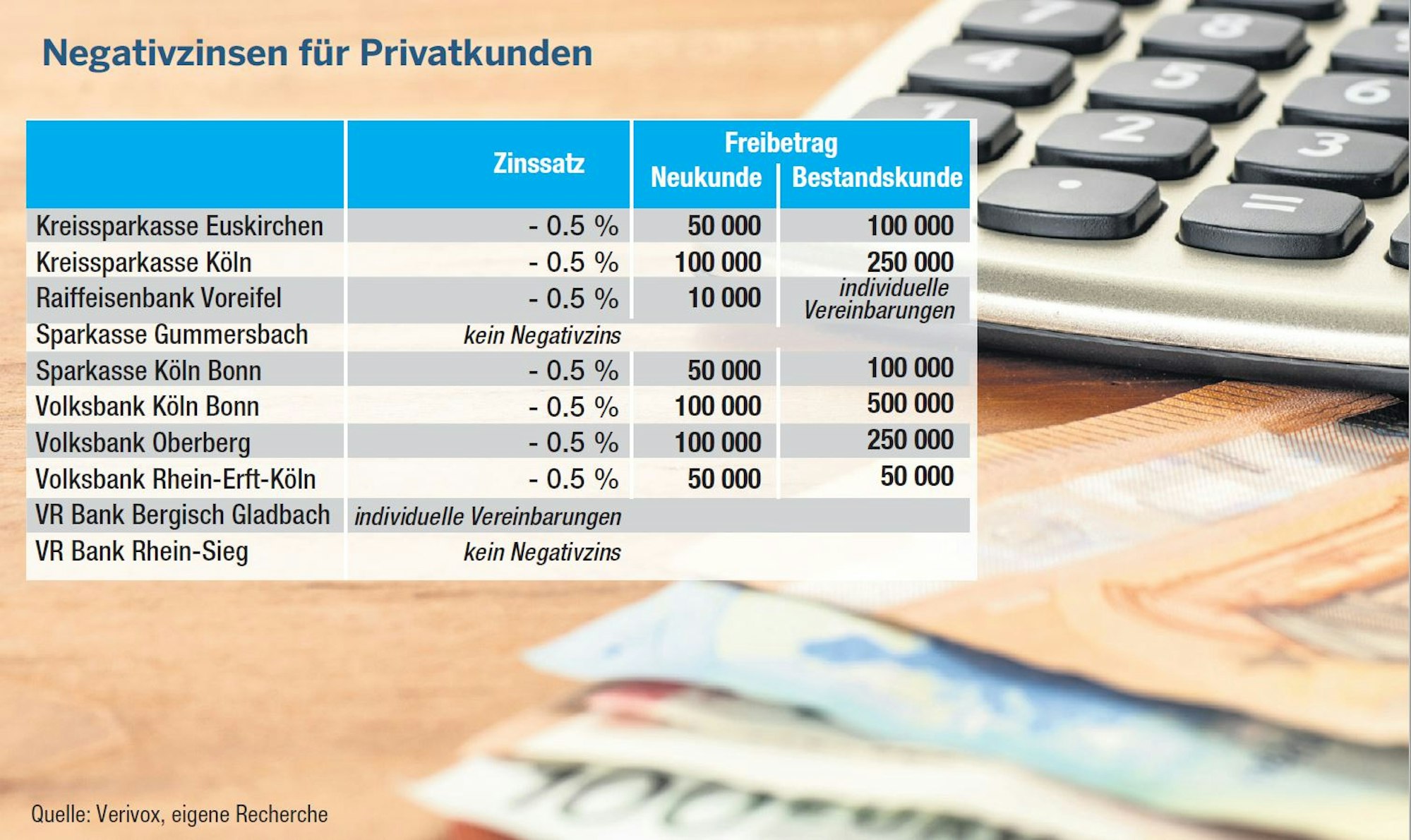 Negativzinsen für Privatkunden

| | Zinssatz | Freibetrag Neukunde | Freibetrag Bestandskunde |
|---|---|---|---|
| Kreissparkasse Euskirchen | - 0.5 % | 50 000 | 100 000 |
| Kreissparkasse Köln | - 0.5 % | 100 000 | 250 000 |
| Raiffeisenbank Voreifel | - 0.5 % | 10 000 | individuelle Vereinbarungen |
| Sparkasse Gummersbach | kein Negativzins | | |
| Sparkasse Köln Bonn | - 0.5 % | 50 000 | 100 000 |
| Volksbank Köln Bonn | - 0.5 % | 100 000 | 500 000 |
| Volksbank Oberberg | - 0.5 % | 100 000 | 250 000 |
| Volksbank Rhein-Erft-Köln | - 0.5 % | 50 000 | 50 000 |
| VR Bank Bergisch Gladbach | individuelle Vereinbarungen | | |
| VR Bank Rhein-Sieg | kein Negativzins | | |

Quelle: Verivox, eigene Recherche